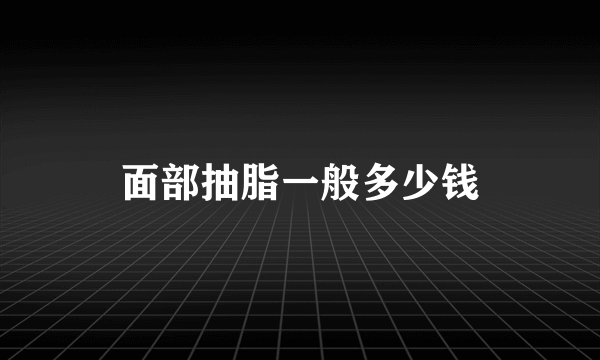 面部抽脂一般多少钱